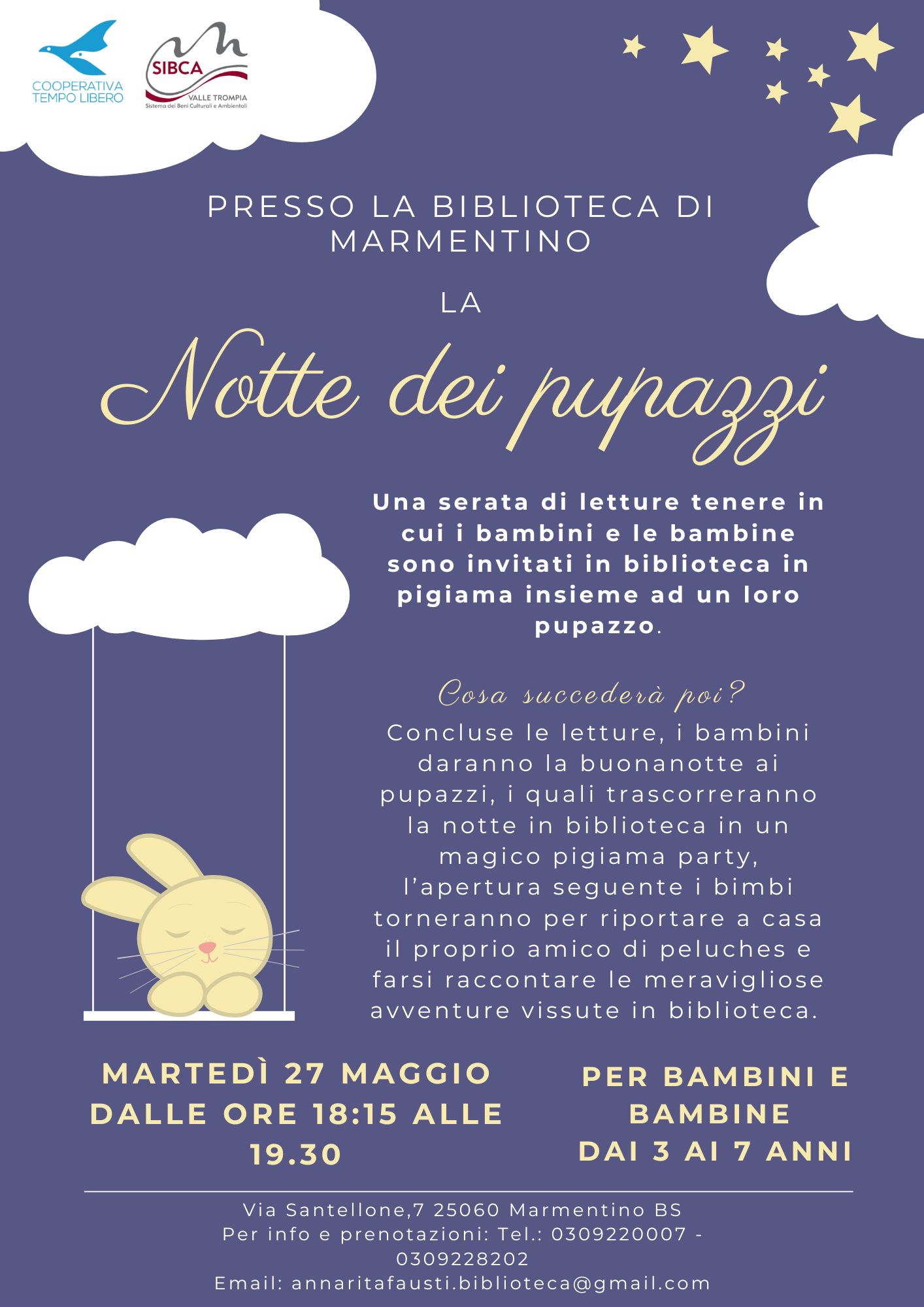 COOPERATIVA TEMPO LIBERO

SIBCA
VALLE TROMPIA
Sistema dei Beni Culturali e Ambientali

PRESSO LA BIBLIOTECA DI MARMENTINO

LA

Notte dei pupazzi

Una serata di letture tenere in cui i bambini e le bambine sono invitati in biblioteca in pigiama insieme ad un loro pupazzo.

Cosa succederà poi?

Concluse le letture, i bambini daranno la buonanotte ai pupazzi, i quali trascorreranno la notte in biblioteca in un magico pigiama party, l'apertura seguente i bimbi torneranno per riportare a casa il proprio amico di peluches e farsi raccontare le meravigliose avventure vissute in biblioteca.

MARTEDÌ 27 MAGGIO DALLE ORE 18:15 ALLE 19.30

PER BAMBINI E BAMBINE DAI 3 AI 7 ANNI

Via Santellone,7 25060 Marmentino BS
Per info e prenotazioni: Tel.: 0309220007 - 0309228202
Email: annaritafausti.biblioteca@gmail.com